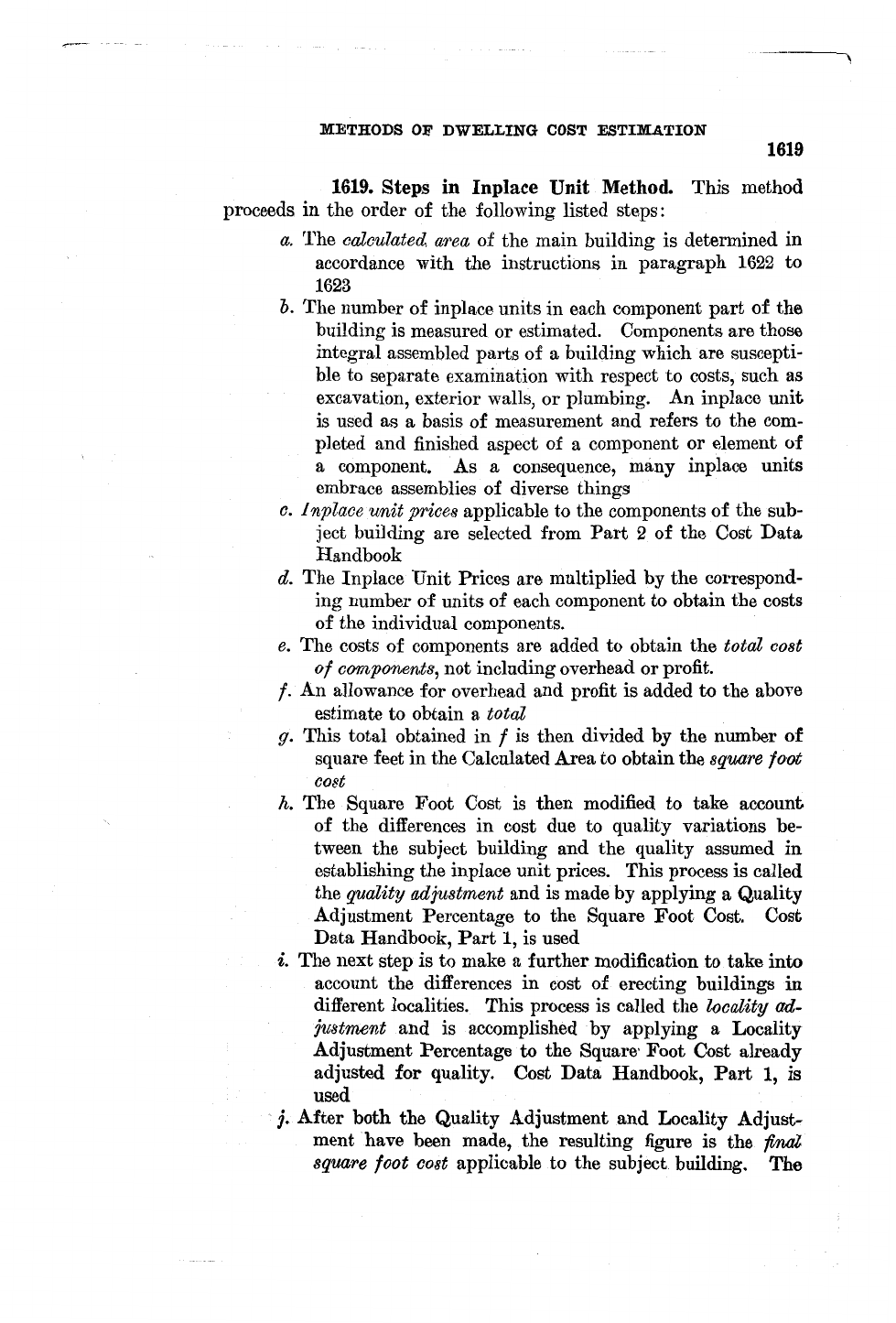 METHODS OF DWELLING COST ESTIMATION

1619

1619. Steps in Inplace Unit Method. This method proceeds in the order of the following listed steps:

a. The calculated area of the main building is determined in accordance with the instructions in paragraph 1622 to 1623

b. The number of inplace units in each component part of the building is measured or estimated. Components are those integral assembled parts of a building which are susceptible to separate examination with respect to costs, such as excavation, exterior walls, or plumbing. An inplace unit is used as a basis of measurement and refers to the completed and finished aspect of a component or element of a component. As a consequence, many inplace units embrace assemblies of diverse things

c. Inplace unit prices applicable to the components of the subject building are selected from Part 2 of the Cost Data Handbook

d. The Inplace Unit Prices are multiplied by the corresponding number of units of each component to obtain the costs of the individual components.

e. The costs of components are added to obtain the total cost of components, not including overhead or profit.

f. An allowance for overhead and profit is added to the above estimate to obtain a total

g. This total obtained in f is then divided by the number of square feet in the Calculated Area to obtain the square foot cost

h. The Square Foot Cost is then modified to take account of the differences in cost due to quality variations between the subject building and the quality assumed in establishing the inplace unit prices. This process is called the quality adjustment and is made by applying a Quality Adjustment Percentage to the Square Foot Cost. Cost Data Handbook, Part 1, is used

i. The next step is to make a further modification to take into account the differences in cost of erecting buildings in different localities. This process is called the locality adjustment and is accomplished by applying a Locality Adjustment Percentage to the Square Foot Cost already adjusted for quality. Cost Data Handbook, Part 1, is used

j. After both the Quality Adjustment and Locality Adjustment have been made, the resulting figure is the final square foot cost applicable to the subject building. The